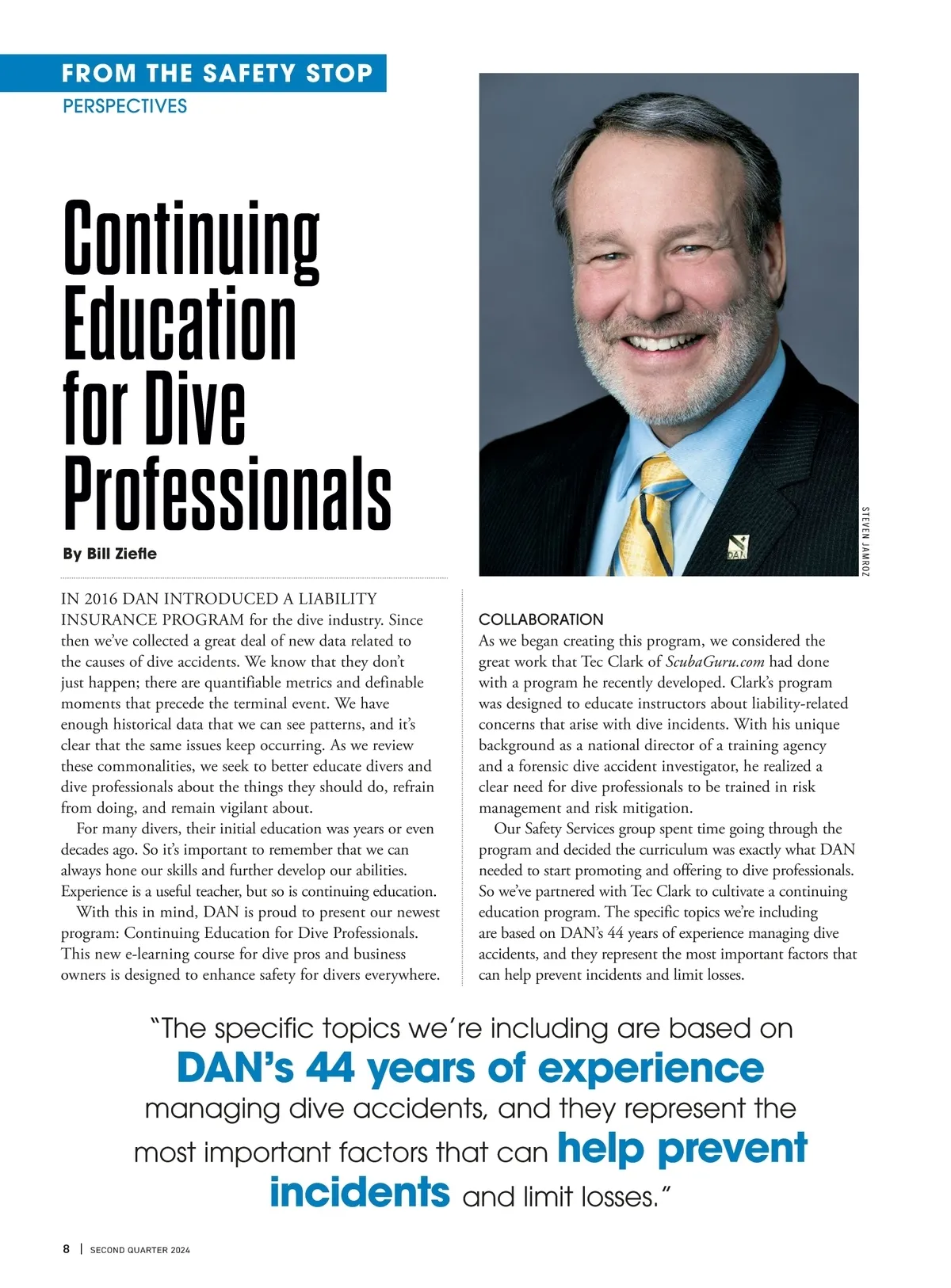 FROM THE SAFETY STOP
PERSPECTIVES

Continuing Education for Dive Professionals

By Bill Ziefle

STEVEN JAMROZ

DAN

IN 2016 DAN INTRODUCED A LIABILITY INSURANCE PROGRAM for the dive industry. Since then we've collected a great deal of new data related to the causes of dive accidents. We know that they don't just happen; there are quantifiable metrics and definable moments that precede the terminal event. We have enough historical data that we can see patterns, and it's clear that the same issues keep occurring. As we review these commonalities, we seek to better educate divers and dive professionals about the things they should do, refrain from doing, and remain vigilant about.

For many divers, their initial education was years or even decades ago. So it's important to remember that we can always hone our skills and further develop our abilities. Experience is a useful teacher, but so is continuing education.

With this in mind, DAN is proud to present our newest program: Continuing Education for Dive Professionals. This new e-learning course for dive pros and business owners is designed to enhance safety for divers everywhere.

COLLABORATION
As we began creating this program, we considered the great work that Tec Clark of ScubaGuru.com had done with a program he recently developed. Clark's program was designed to educate instructors about liability-related concerns that arise with dive incidents. With his unique background as a national director of a training agency and a forensic dive accident investigator, he realized a clear need for dive professionals to be trained in risk management and risk mitigation.

Our Safety Services group spent time going through the program and decided the curriculum was exactly what DAN needed to start promoting and offering to dive professionals. So we've partnered with Tec Clark to cultivate a continuing education program. The specific topics we're including are based on DAN's 44 years of experience managing dive accidents, and they represent the most important factors that can help prevent incidents and limit losses.

"The specific topics we're including are based on DAN's 44 years of experience managing dive accidents, and they represent the most important factors that can help prevent incidents and limit losses."

8 | SECOND QUARTER 2024